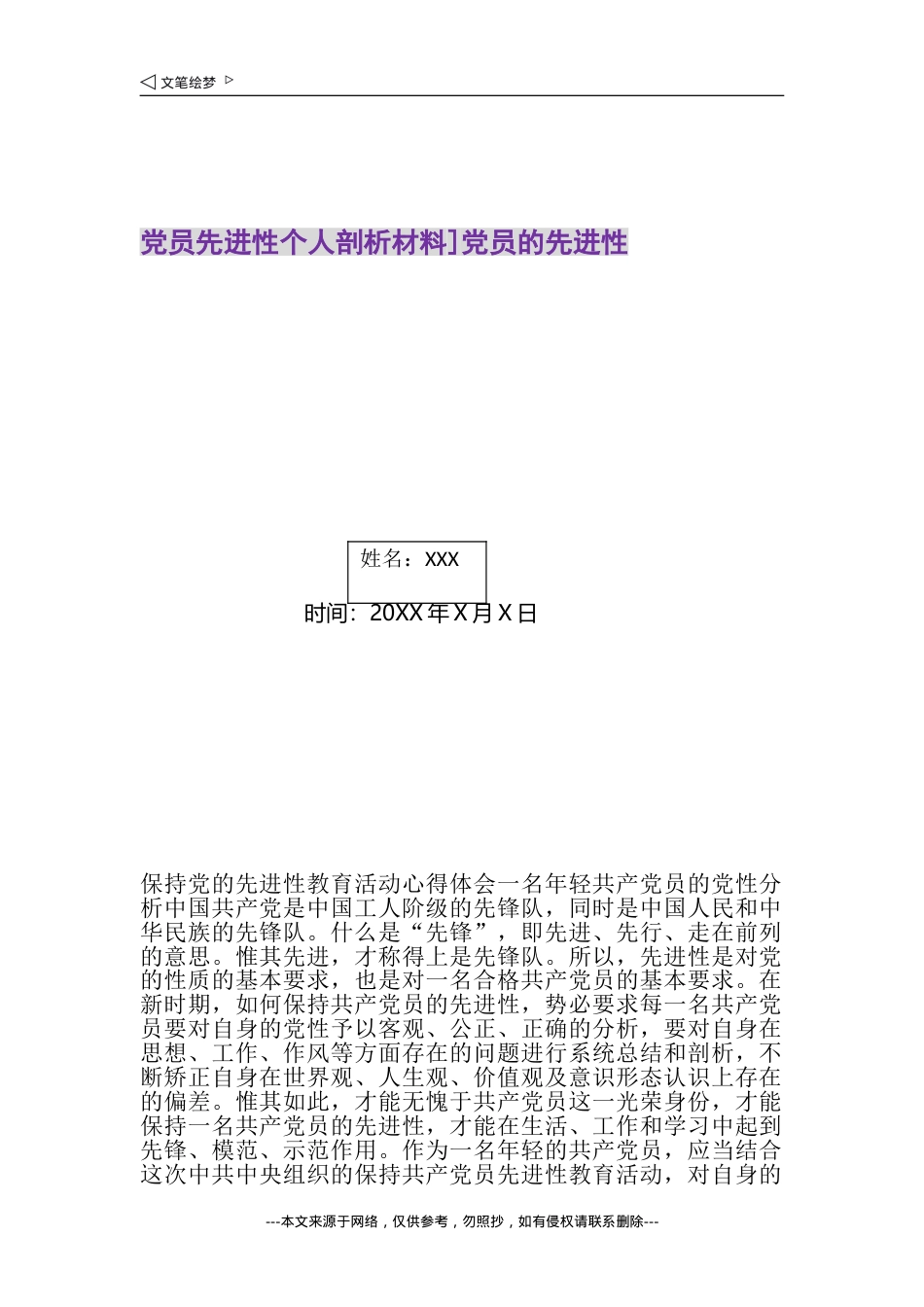 ◁ 文笔绘梦 ▷

党员先进性个人剖析材料]党员的先进性

姓名：XXX

时间：20XX 年 X 月 X 日

保持党的先进性教育活动心得体会一名年轻共产党员的党性分析中国共产党是中国工人阶级的先锋队，同时是中国人民和中华民族的先锋队。什么是“先锋”，即先进、先行、走在前列的意思。惟其先进，才称得上是先锋队。所以，先进性是对党的性质的基本要求，也是对一名合格共产党员的基本要求。在新时期，如何保持共产党员的先进性，势必要求每一名共产党员要对自身的党性予以客观、公正、正确的分析，要对自身在思想、工作、作风等方面存在的问题进行系统总结和剖析，不断矫正自身在世界观、人生观、价值观及意识形态认识上存在的偏差。惟其如此，才能无愧于共产党员这一光荣身份，才能保持一名共产党员的先进性，才能在生活、工作和学习中起到先锋、模范、示范作用。作为一名年轻的共产党员，应当结合这次中共中央组织的保持共产党员先进性教育活动，对自身的

---本文来源于网络，仅供参考，勿照抄，如有侵权请联系删除---